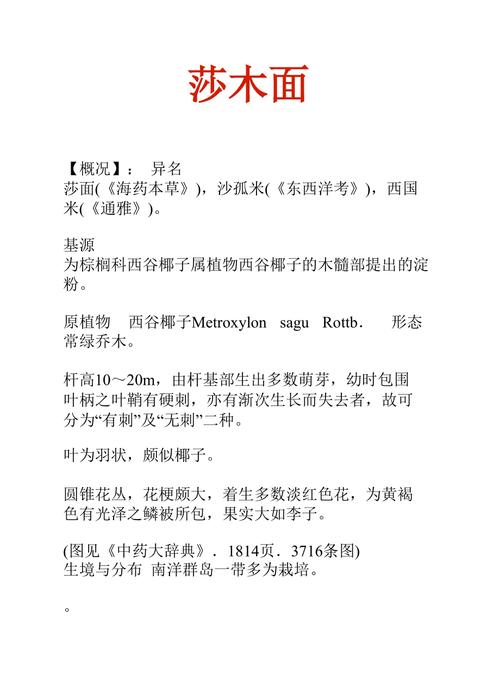 莎木面

【概况】： 异名
莎面(《海药本草》)，沙孤米(《东西洋考》)，西国米(《通雅》)。

基源
为棕榈科西谷椰子属植物西谷椰子的木髓部提出的淀粉。

原植物 西谷椰子Metroxylon sagu Rottb． 形态 常绿乔木。

杆高10～20m，由杆基部生出多数萌芽，幼时包围叶柄之叶鞘有硬刺，亦有渐次生长而失去者，故可分为“有刺”及“无刺”二种。

叶为羽状，颇似椰子。

圆锥花丛，花梗颇大，着生多数淡红色花，为黄褐色有光泽之鳞被所包，果实大如李子。

(图见《中药大辞典》．1814页．3716条图)
生境与分布 南洋群岛一带多为栽培。

。